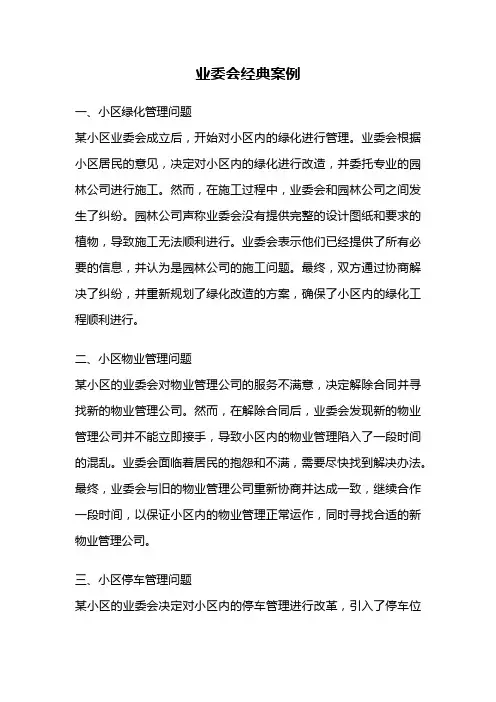 业委会经典案例

一、小区绿化管理问题

某小区业委会成立后，开始对小区内的绿化进行管理。业委会根据小区居民的意见，决定对小区内的绿化进行改造，并委托专业的园林公司进行施工。然而，在施工过程中，业委会和园林公司之间发生了纠纷。园林公司声称业委会没有提供完整的设计图纸和要求的植物，导致施工无法顺利进行。业委会表示他们已经提供了所有必要的信息，并认为是园林公司的施工问题。最终，双方通过协商解决了纠纷，并重新规划了绿化改造的方案，确保了小区内的绿化工程顺利进行。

二、小区物业管理问题

某小区的业委会对物业管理公司的服务不满意，决定解除合同并寻找新的物业管理公司。然而，在解除合同后，业委会发现新的物业管理公司并不能立即接手，导致小区内的物业管理陷入了一段时间的混乱。业委会面临着居民的抱怨和不满，需要尽快找到解决办法。最终，业委会与旧的物业管理公司重新协商并达成一致，继续合作一段时间，以保证小区内的物业管理正常运作，同时寻找合适的新物业管理公司。

三、小区停车管理问题

某小区的业委会决定对小区内的停车管理进行改革，引入了停车位